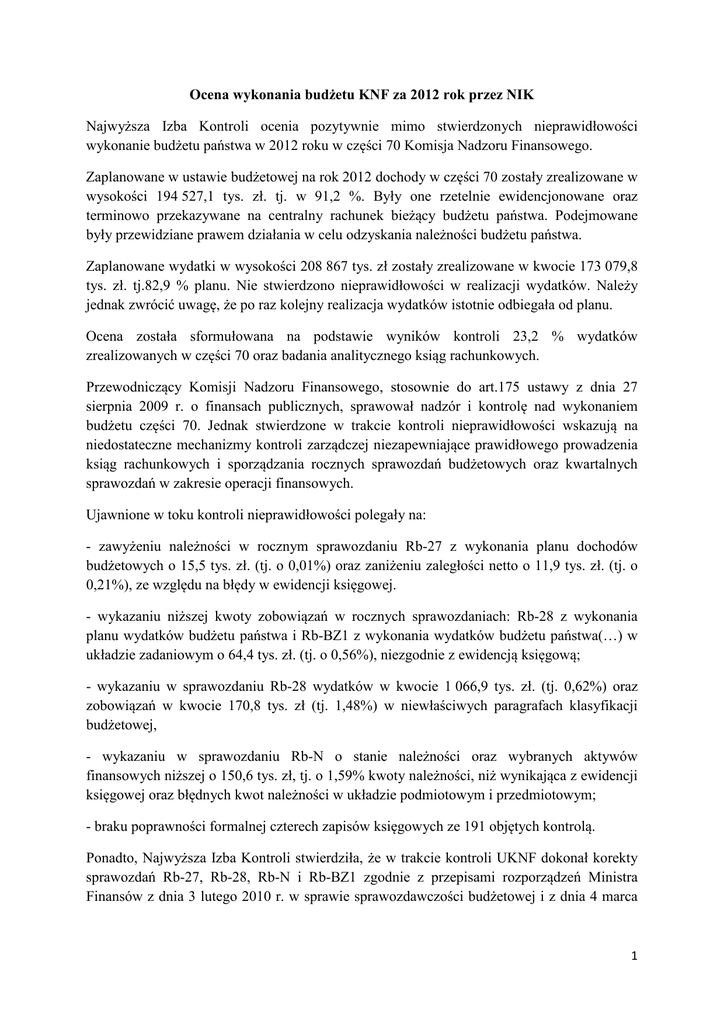 Ocena wykonania budżetu KNF za 2012 rok przez NIK

Najwyższa Izba Kontroli ocenia pozytywnie mimo stwierdzonych nieprawidłowości wykonanie budżetu państwa w 2012 roku w części 70 Komisja Nadzoru Finansowego.

Zaplanowane w ustawie budżetowej na rok 2012 dochody w części 70 zostały zrealizowane w wysokości 194 527,1 tys. zł. tj. w 91,2 %. Były one rzetelnie ewidencjonowane oraz terminowo przekazywane na centralny rachunek bieżący budżetu państwa. Podejmowane były przewidziane prawem działania w celu odzyskania należności budżetu państwa.

Zaplanowane wydatki w wysokości 208 867 tys. zł zostały zrealizowane w kwocie 173 079,8 tys. zł. tj.82,9 % planu. Nie stwierdzono nieprawidłowości w realizacji wydatków. Należy jednak zwrócić uwagę, że po raz kolejny realizacja wydatków istotnie odbiegała od planu.

Ocena została sformułowana na podstawie wyników kontroli 23,2 % wydatków zrealizowanych w części 70 oraz badania analitycznego ksiąg rachunkowych.

Przewodniczący Komisji Nadzoru Finansowego, stosownie do art.175 ustawy z dnia 27 sierpnia 2009 r. o finansach publicznych, sprawował nadzór i kontrolę nad wykonaniem budżetu części 70. Jednak stwierdzone w trakcie kontroli nieprawidłowości wskazują na niedostateczne mechanizmy kontroli zarządczej niezapewniające prawidłowego prowadzenia ksiąg rachunkowych i sporządzania rocznych sprawozdań budżetowych oraz kwartalnych sprawozdań w zakresie operacji finansowych.

Ujawnione w toku kontroli nieprawidłowości polegały na:

- zawyżeniu należności w rocznym sprawozdaniu Rb-27 z wykonania planu dochodów budżetowych o 15,5 tys. zł. (tj. o 0,01%) oraz zaniżeniu zaległości netto o 11,9 tys. zł. (tj. o 0,21%), ze względu na błędy w ewidencji księgowej.

- wykazaniu niższej kwoty zobowiązań w rocznych sprawozdaniach: Rb-28 z wykonania planu wydatków budżetu państwa i Rb-BZ1 z wykonania wydatków budżetu państwa(…) w układzie zadaniowym o 64,4 tys. zł. (tj. o 0,56%), niezgodnie z ewidencją księgową;

- wykazaniu w sprawozdaniu Rb-28 wydatków w kwocie 1 066,9 tys. zł. (tj. 0,62%) oraz zobowiązań w kwocie 170,8 tys. zł (tj. 1,48%) w niewłaściwych paragrafach klasyfikacji budżetowej,

- wykazaniu w sprawozdaniu Rb-N o stanie należności oraz wybranych aktywów finansowych niższej o 150,6 tys. zł, tj. o 1,59% kwoty należności, niż wynikająca z ewidencji księgowej oraz błędnych kwot należności w układzie podmiotowym i przedmiotowym;

- braku poprawności formalnej czterech zapisów księgowych ze 191 objętych kontrolą.

Ponadto, Najwyższa Izba Kontroli stwierdziła, że w trakcie kontroli UKNF dokonał korekty sprawozdań Rb-27, Rb-28, Rb-N i Rb-BZ1 zgodnie z przepisami rozporządzeń Ministra Finansów z dnia 3 lutego 2010 r. w sprawie sprawozdawczości budżetowej i z dnia 4 marca

1